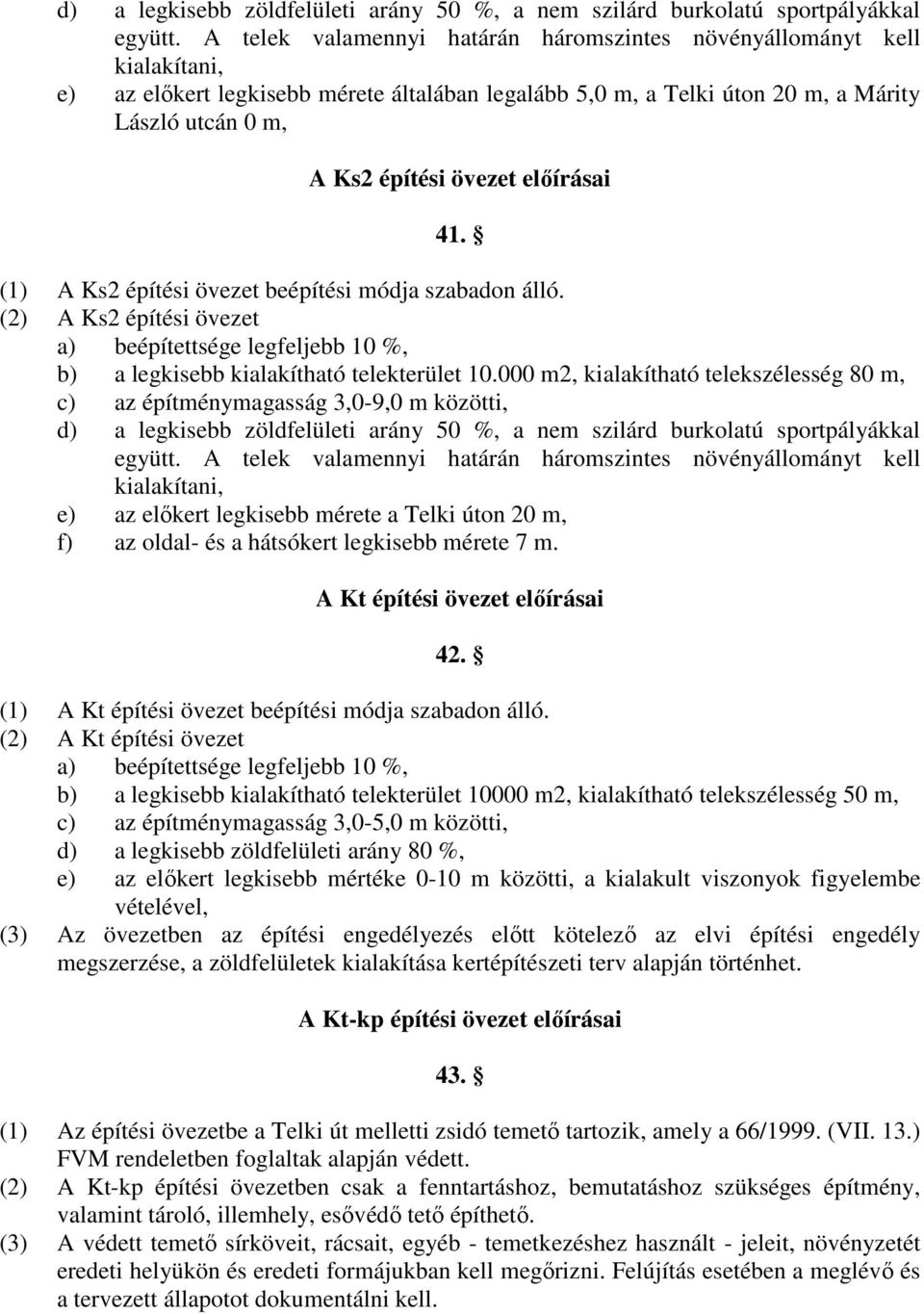 d) a legkisebb zöldfelületi arány 50 %, a nem szilárd burkolatú sportpályákkal együtt. A telek valamennyi határán háromszintes növényállományt kell kialakítani,
e) az előkert legkisebb mérete általában legalább 5,0 m, a Telki úton 20 m, a Márity László utcán 0 m,

A Ks2 építési övezet előírásai

41. §

(1) A Ks2 építési övezet beépítési módja szabadon álló.
(2) A Ks2 építési övezet
a) beépítettsége legfeljebb 10 %,
b) a legkisebb kialakítható telekterület 10.000 m2, kialakítható telekszélesség 80 m,
c) az építménymagasság 3,0-9,0 m közötti,
d) a legkisebb zöldfelületi arány 50 %, a nem szilárd burkolatú sportpályákkal együtt. A telek valamennyi határán háromszintes növényállományt kell kialakítani,
e) az előkert legkisebb mérete a Telki úton 20 m,
f) az oldal- és a hátsókert legkisebb mérete 7 m.

A Kt építési övezet előírásai

42. §

(1) A Kt építési övezet beépítési módja szabadon álló.
(2) A Kt építési övezet
a) beépítettsége legfeljebb 10 %,
b) a legkisebb kialakítható telekterület 10000 m2, kialakítható telekszélesség 50 m,
c) az építménymagasság 3,0-5,0 m közötti,
d) a legkisebb zöldfelületi arány 80 %,
e) az előkert legkisebb mértéke 0-10 m közötti, a kialakult viszonyok figyelembe vételével,
(3) Az övezetben az építési engedélyezés előtt kötelező az elvi építési engedély megszerzése, a zöldfelületek kialakítása kertépítészeti terv alapján történhet.

A Kt-kp építési övezet előírásai

43. §

(1) Az építési övezetbe a Telki út melletti zsidó temető tartozik, amely a 66/1999. (VII. 13.) FVM rendeletben foglaltak alapján védett.
(2) A Kt-kp építési övezetben csak a fenntartáshoz, bemutatáshoz szükséges építmény, valamint tároló, illemhely, esővédő tető építhető.
(3) A védett temető sírköveit, rácsait, egyéb - temetkezéshez használt - jeleit, növényzetét eredeti helyükön és eredeti formájukban kell megőrizni. Felújítás esetében a meglévő és a tervezett állapotot dokumentálni kell.